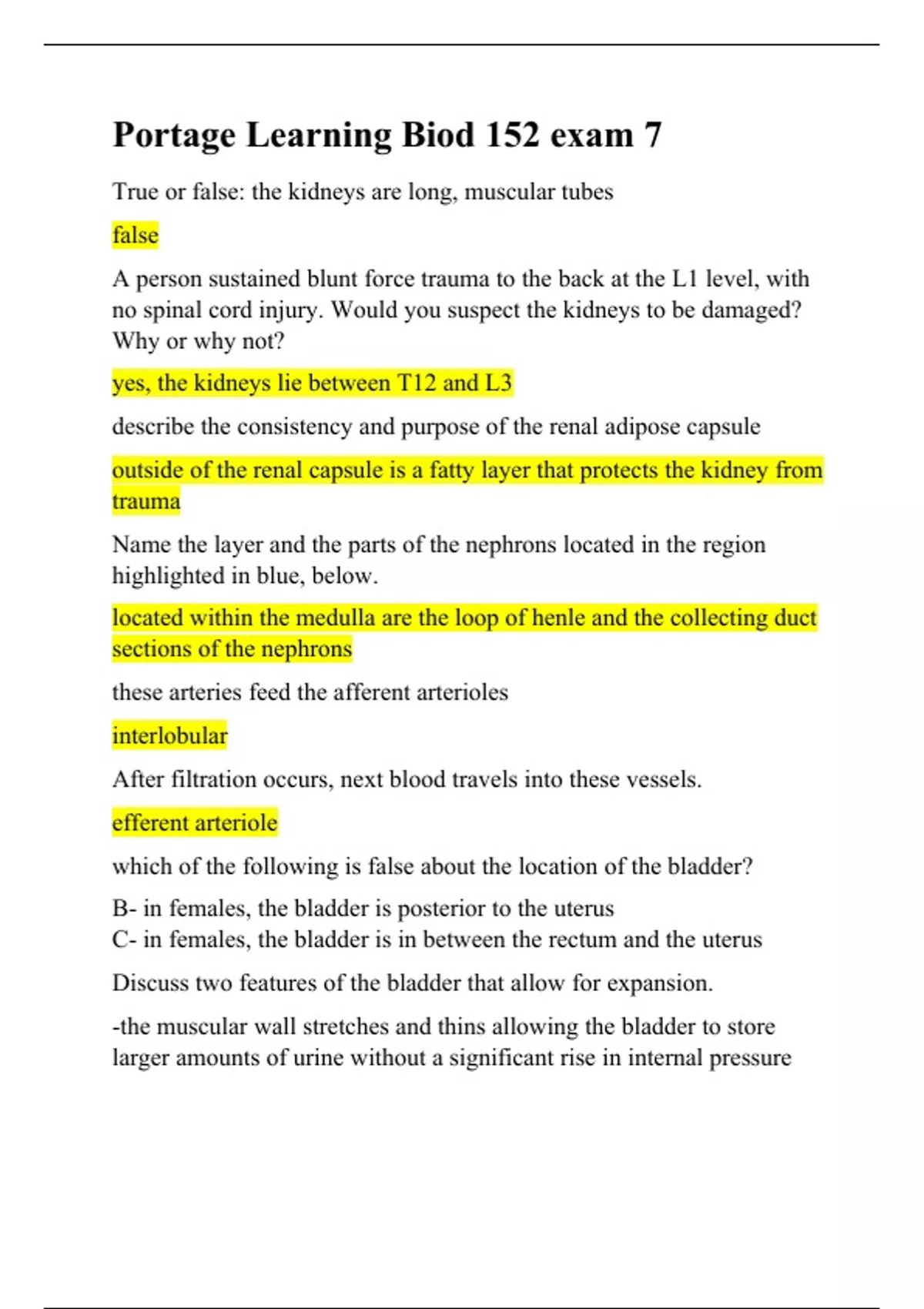 Portage Learning Biod 152 exam 7

True or false: the kidneys are long, muscular tubes

false

A person sustained blunt force trauma to the back at the L1 level, with no spinal cord injury. Would you suspect the kidneys to be damaged? Why or why not?

yes, the kidneys lie between T12 and L3

describe the consistency and purpose of the renal adipose capsule

outside of the renal capsule is a fatty layer that protects the kidney from trauma

Name the layer and the parts of the nephrons located in the region highlighted in blue, below.

located within the medulla are the loop of henle and the collecting duct sections of the nephrons

these arteries feed the afferent arterioles

interlobular

After filtration occurs, next blood travels into these vessels.

efferent arteriole

which of the following is false about the location of the bladder?

B- in females, the bladder is posterior to the uterus
C- in females, the bladder is in between the rectum and the uterus

Discuss two features of the bladder that allow for expansion.

-the muscular wall stretches and thins allowing the bladder to store larger amounts of urine without a significant rise in internal pressure